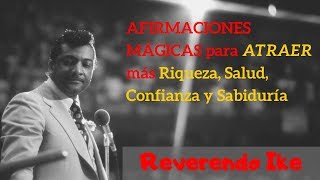 AFIRMACIONES MAGICAS para ATRAER más Riqueza, Salud, Confianza y Sabiduría

Reverendo Ike